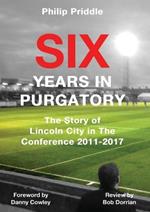 Philip Priddle

SIX
YEARS IN PURGATORY

The Story of Lincoln City in The Conference 2011-2017

Foreword by
Danny Cowley

Review by
Bob Dorrian